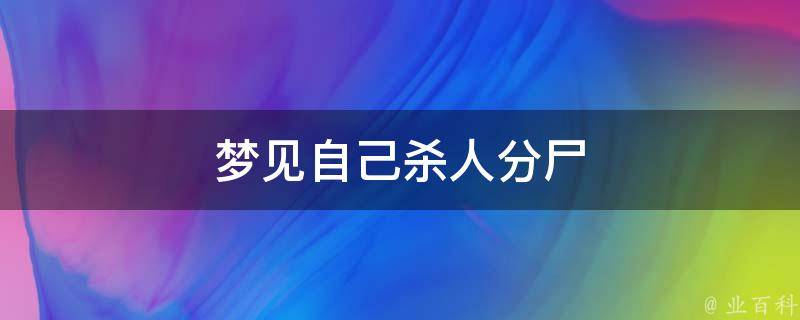 梦见自己杀人分尸

@ 业百科